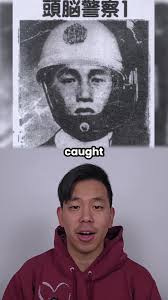 頭脳警察1

caught